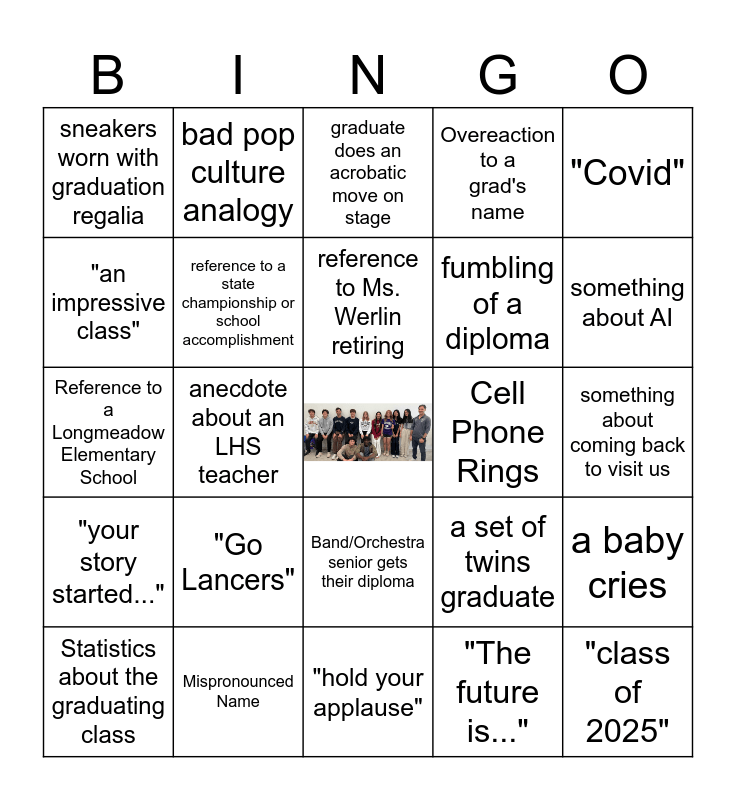 | B | I | N | G | O |
|---|---|---|---|---|
| sneakers worn with graduation regalia | bad pop culture analogy | graduate does an acrobatic move on stage | Overeaction to a grad's name | "Covid" |
| "an impressive class" | reference to a state championship or school accomplishment | reference to Ms. Werlin retiring | fumbling of a diploma | something about AI |
| Reference to a Longmeadow Elementary School | anecdote about an LHS teacher | | Cell Phone Rings | something about coming back to visit us |
| "your story started..." | "Go Lancers" | Band/Orchestra senior gets their diploma | a set of twins graduate | a baby cries |
| Statistics about the graduating class | Mispronounced Name | "hold your applause" | "The future is..." | "class of 2025" |